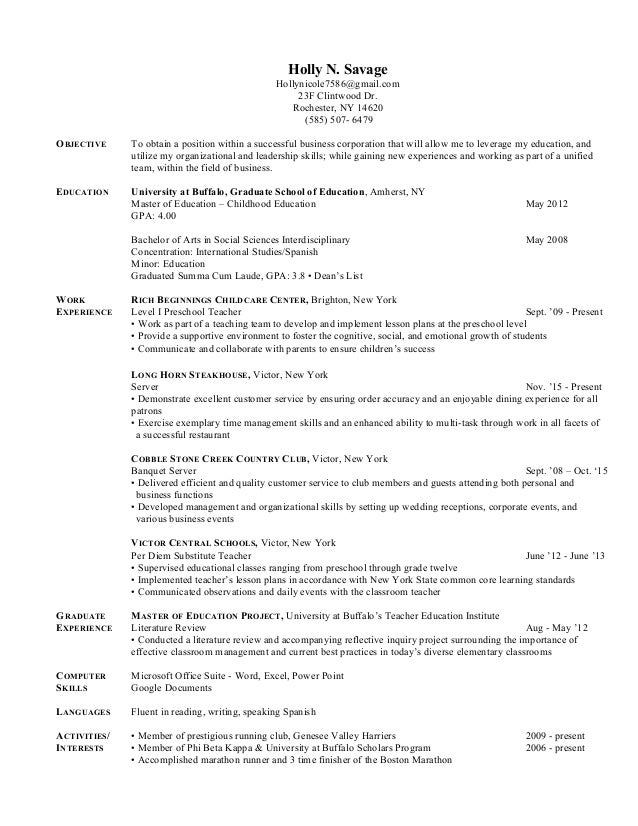 Holly N. Savage
Hollynicole7586@gmail.com
23F Clintwood Dr.
Rochester, NY 14620
(585) 507- 6479

OBJECTIVE

To obtain a position within a successful business corporation that will allow me to leverage my education, and utilize my organizational and leadership skills; while gaining new experiences and working as part of a unified team, within the field of business.

EDUCATION

University at Buffalo, Graduate School of Education, Amherst, NY
Master of Education – Childhood Education May 2012
GPA: 4.00

Bachelor of Arts in Social Sciences Interdisciplinary May 2008
Concentration: International Studies/Spanish
Minor: Education
Graduated Summa Cum Laude, GPA: 3.8 • Dean's List

WORK EXPERIENCE

RICH BEGINNINGS CHILDCARE CENTER, Brighton, New York
Level I Preschool Teacher Sept. '09 - Present
• Work as part of a teaching team to develop and implement lesson plans at the preschool level
• Provide a supportive environment to foster the cognitive, social, and emotional growth of students
• Communicate and collaborate with parents to ensure children's success

LONG HORN STEAKHOUSE, Victor, New York
Server Nov. '15 - Present
• Demonstrate excellent customer service by ensuring order accuracy and an enjoyable dining experience for all patrons
• Exercise exemplary time management skills and an enhanced ability to multi-task through work in all facets of a successful restaurant

COBBLE STONE CREEK COUNTRY CLUB, Victor, New York
Banquet Server Sept. '08 – Oct. '15
• Delivered efficient and quality customer service to club members and guests attending both personal and business functions
• Developed management and organizational skills by setting up wedding receptions, corporate events, and various business events

VICTOR CENTRAL SCHOOLS, Victor, New York
Per Diem Substitute Teacher June '12 - June '13
• Supervised educational classes ranging from preschool through grade twelve
• Implemented teacher's lesson plans in accordance with New York State common core learning standards
• Communicated observations and daily events with the classroom teacher

GRADUATE EXPERIENCE

MASTER OF EDUCATION PROJECT, University at Buffalo's Teacher Education Institute
Literature Review Aug - May '12
• Conducted a literature review and accompanying reflective inquiry project surrounding the importance of effective classroom management and current best practices in today's diverse elementary classrooms

COMPUTER SKILLS

Microsoft Office Suite - Word, Excel, Power Point
Google Documents

LANGUAGES

Fluent in reading, writing, speaking Spanish

ACTIVITIES/ INTERESTS

• Member of prestigious running club, Genesee Valley Harriers 2009 - present
• Member of Phi Beta Kappa & University at Buffalo Scholars Program 2006 - present
• Accomplished marathon runner and 3 time finisher of the Boston Marathon